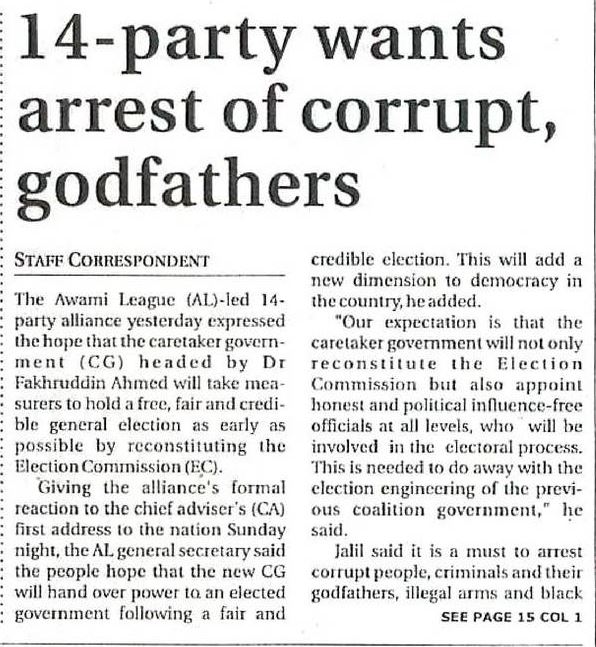 14-party wants arrest of corrupt, godfathers

STAFF CORRESPONDENT

The Awami League (AL)-led 14-party alliance yesterday expressed the hope that the caretaker government (CG) headed by Dr Fakhruddin Ahmed will take measurers to hold a free, fair and credible general election as early as possible by reconstituting the Election Commission (EC).

Giving the alliance's formal reaction to the chief adviser's (CA) first address to the nation Sunday night, the AL general secretary said the people hope that the new CG will hand over power to an elected government following a fair and credible election. This will add a new dimension to democracy in the country, he added.

"Our expectation is that the caretaker government will not only reconstitute the Election Commission but also appoint honest and political influence-free officials at all levels, who will be involved in the electoral process. This is needed to do away with the election engineering of the previous coalition government," he said.

Jalil said it is a must to arrest corrupt people, criminals and their godfathers, illegal arms and black

SEE PAGE 15 COL 1